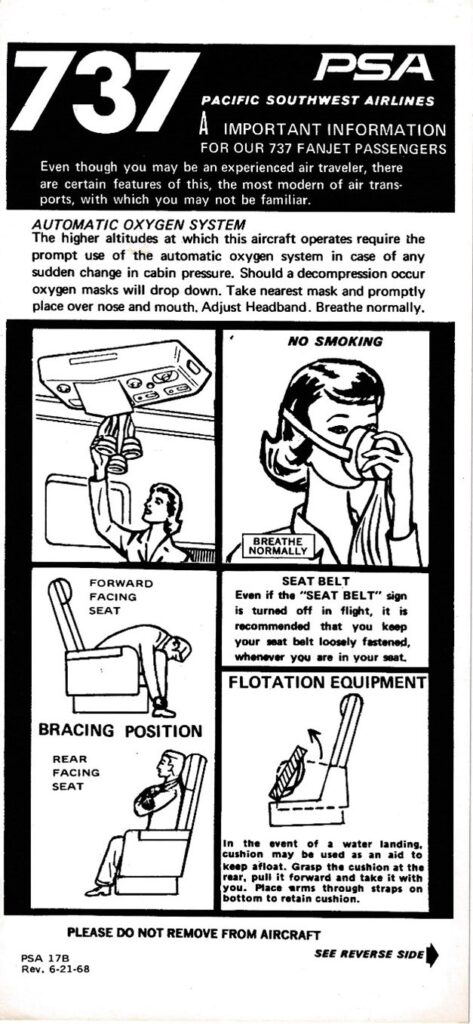 737

PSA

PACIFIC SOUTHWEST AIRLINES

A IMPORTANT INFORMATION FOR OUR 737 FANJET PASSENGERS

Even though you may be an experienced air traveler, there are certain features of this, the most modern of air transports, with which you may not be familiar.

AUTOMATIC OXYGEN SYSTEM
The higher altitudes at which this aircraft operates require the prompt use of the automatic oxygen system in case of any sudden change in cabin pressure. Should a decompression occur oxygen masks will drop down. Take nearest mask and promptly place over nose and mouth. Adjust Headband. Breathe normally.

NO SMOKING

BREATHE NORMALLY

FORWARD FACING SEAT

BRACING POSITION

REAR FACING SEAT

SEAT BELT
Even if the "SEAT BELT" sign is turned off in flight, it is recommended that you keep your seat belt loosely fastened, whenever you are in your seat.

FLOTATION EQUIPMENT

In the event of a water landing, cushion may be used as an aid to keep afloat. Grasp the cushion at the rear, pull it forward and take it with you. Place arms through straps on bottom to retain cushion.

PLEASE DO NOT REMOVE FROM AIRCRAFT

PSA 17B
Rev. 6-21-68

SEE REVERSE SIDE